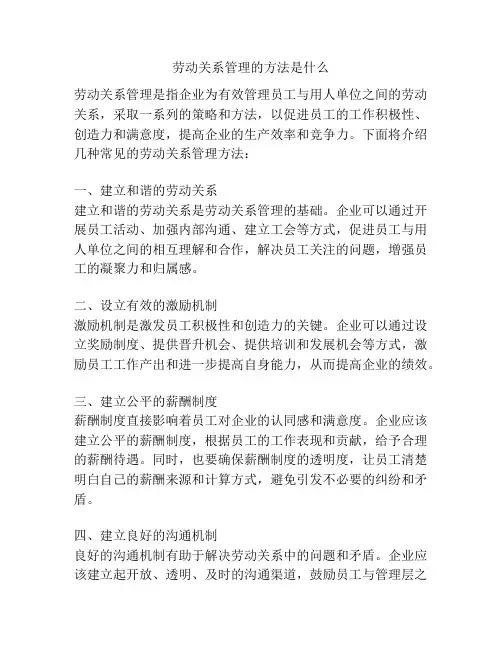 劳动关系管理的方法是什么

劳动关系管理是指企业为有效管理员工与用人单位之间的劳动关系，采取一系列的策略和方法，以促进员工的工作积极性、创造力和满意度，提高企业的生产效率和竞争力。下面将介绍几种常见的劳动关系管理方法：

一、建立和谐的劳动关系
建立和谐的劳动关系是劳动关系管理的基础。企业可以通过开展员工活动、加强内部沟通、建立工会等方式，促进员工与用人单位之间的相互理解和合作，解决员工关注的问题，增强员工的凝聚力和归属感。

二、设立有效的激励机制
激励机制是激发员工积极性和创造力的关键。企业可以通过设立奖励制度、提供晋升机会、提供培训和发展机会等方式，激励员工工作产出和进一步提高自身能力，从而提高企业的绩效。

三、建立公平的薪酬制度
薪酬制度直接影响着员工对企业的认同感和满意度。企业应该建立公平的薪酬制度，根据员工的工作表现和贡献，给予合理的薪酬待遇。同时，也要确保薪酬制度的透明度，让员工清楚明白自己的薪酬来源和计算方式，避免引发不必要的纠纷和矛盾。

四、建立良好的沟通机制
良好的沟通机制有助于解决劳动关系中的问题和矛盾。企业应该建立起开放、透明、及时的沟通渠道，鼓励员工与管理层之